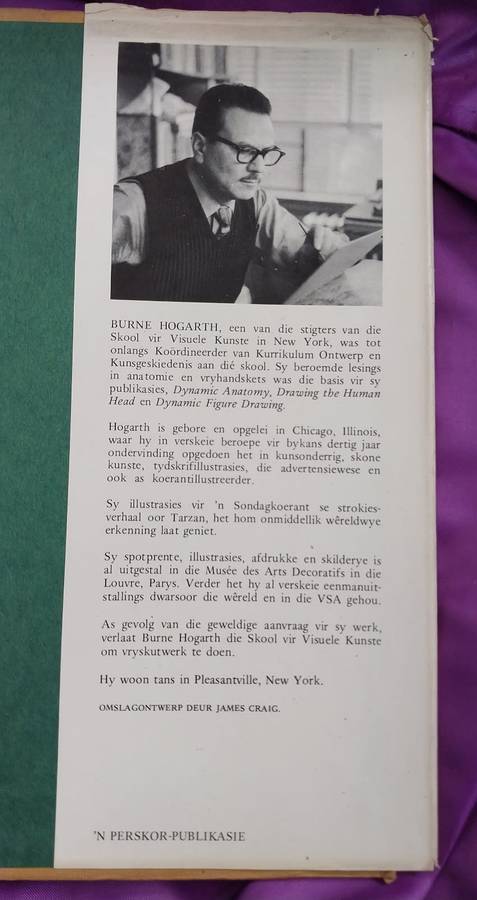 BURNE HOGARTH, een van die stigters van die Skool vir Visuele Kunste in New York, was tot onlangs Koördineerder van Kurrikulum Ontwerp en Kunsgeskiedenis aan dié skool. Sy beroemde lesings in anatomie en vryhandskets was die basis vir sy publikasies, Dynamic Anatomy, Drawing the Human Head en Dynamic Figure Drawing.

Hogarth is gebore en opgelei in Chicago, Illinois, waar hy in verskeie beroepe vir bykans dertig jaar ondervinding opgedoen het in kunsonderrig, skone kunste, tydskrifillustrasies, die advertensiewese en ook as koerantillustreerder.

Sy illustrasies vir 'n Sondagkoerant se strokiesverhaal oor Tarzan, het hom onmiddellik wêreldwye erkenning laat geniet.

Sy spotprente, illustrasies, afdrukke en skilderye is al uitgestal in die Musée des Arts Decoratifs in die Louvre, Parys. Verder het hy al verskeie eenmanuitstallings dwarsoor die wêreld en in die VSA gehou.

As gevolg van die geweldige aanvraag vir sy werk, verlaat Burne Hogarth die Skool vir Visuele Kunste om vryskutwerk te doen.

Hy woon tans in Pleasantville, New York.

OMSLAGONTWERP DEUR JAMES CRAIG.

'N PERSKOR-PUBLIKASIE